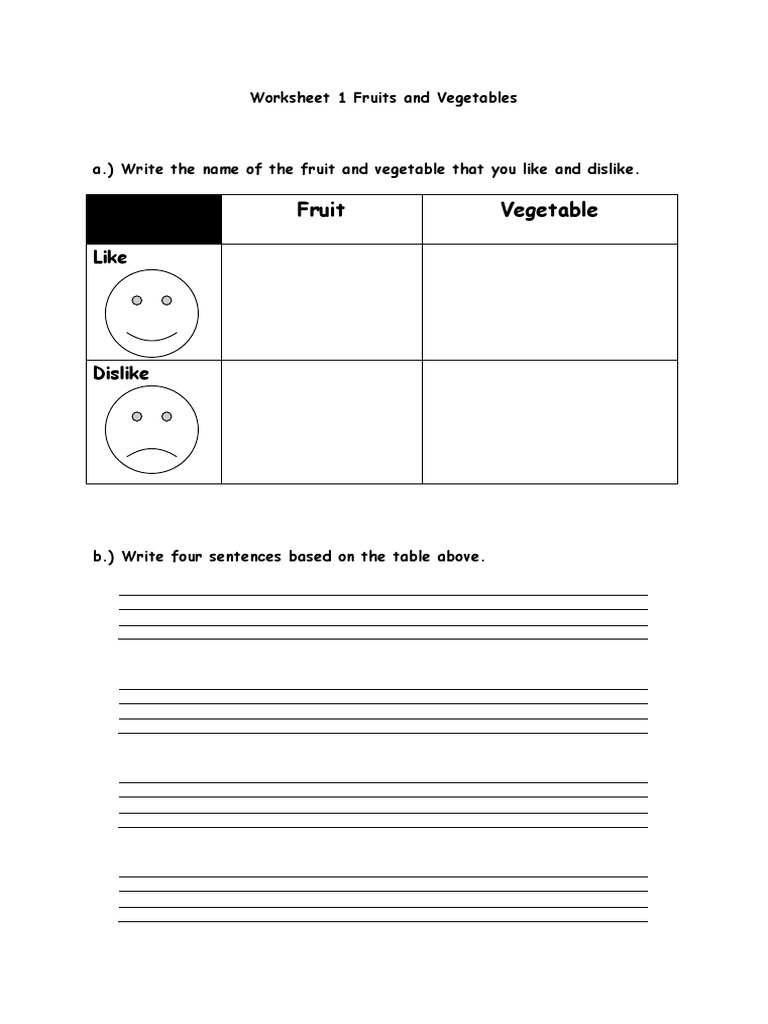 Worksheet 1 Fruits and Vegetables

a.) Write the name of the fruit and vegetable that you like and dislike.

| | Fruit | Vegetable |
|---|---|---|
| Like | | |
| Dislike | | |

b.) Write four sentences based on the table above.